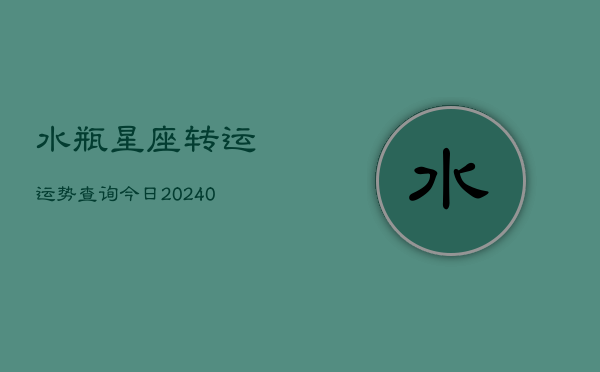 水瓶星座转运

运势查询今日20240

水